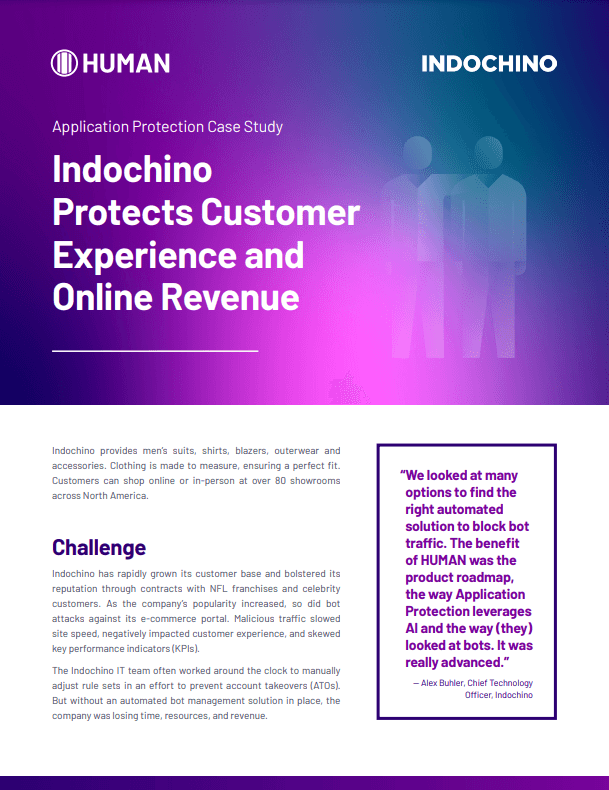 HUMAN

INDOCHINO

Application Protection Case Study

Indochino Protects Customer Experience and Online Revenue

Indochino provides men's suits, shirts, blazers, outerwear and accessories. Clothing is made to measure, ensuring a perfect fit. Customers can shop online or in-person at over 80 showrooms across North America.

Challenge

Indochino has rapidly grown its customer base and bolstered its reputation through contracts with NFL franchises and celebrity customers. As the company's popularity increased, so did bot attacks against its e-commerce portal. Malicious traffic slowed site speed, negatively impacted customer experience, and skewed key performance indicators (KPIs).

The Indochino IT team often worked around the clock to manually adjust rule sets in an effort to prevent account takeovers (ATOs). But without an automated bot management solution in place, the company was losing time, resources, and revenue.

"We looked at many options to find the right automated solution to block bot traffic. The benefit of HUMAN was the product roadmap, the way Application Protection leverages AI and the way (they) looked at bots. It was really advanced."

— Alex Buhler, Chief Technology Officer, Indochino